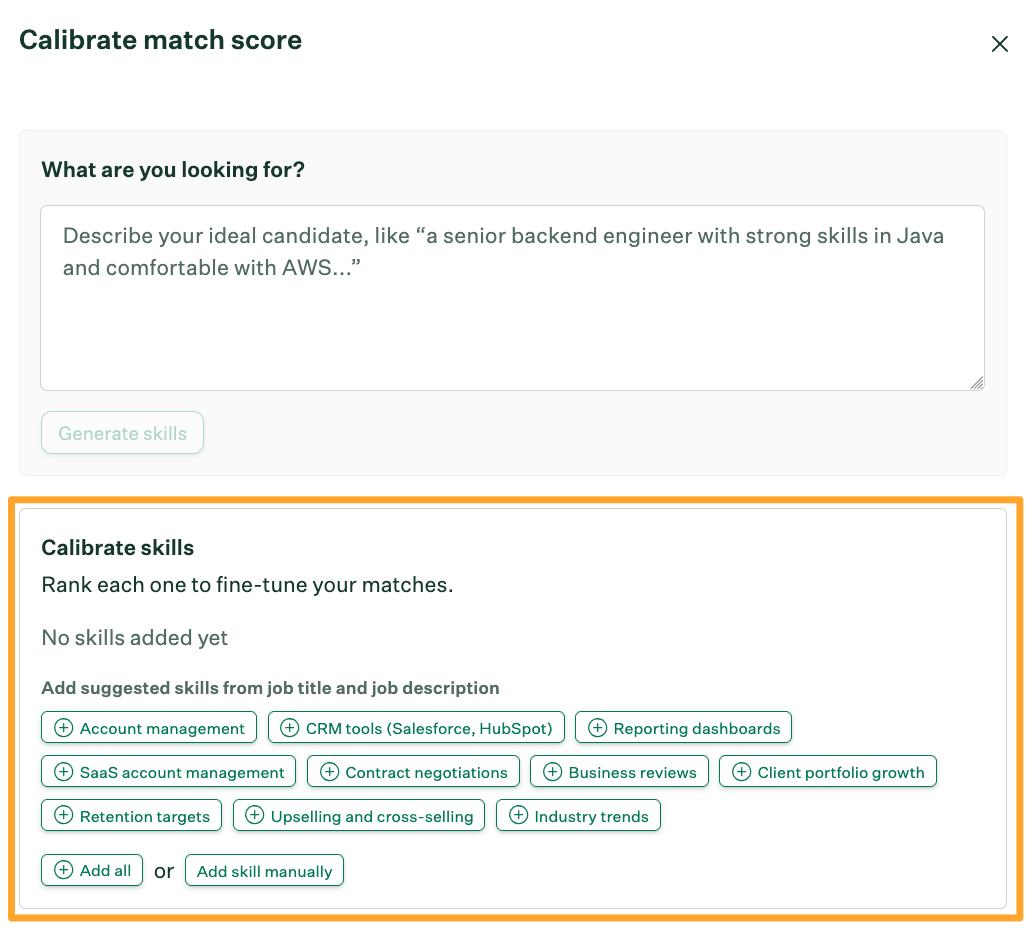 Calibrate match score

What are you looking for?

Describe your ideal candidate, like “a senior backend engineer with strong skills in Java and comfortable with AWS...”

Generate skills

Calibrate skills

Rank each one to fine-tune your matches.

No skills added yet

Add suggested skills from job title and job description

Account management
CRM tools (Salesforce, HubSpot)
Reporting dashboards
SaaS account management
Contract negotiations
Business reviews
Client portfolio growth
Retention targets
Upselling and cross-selling
Industry trends

Add all or Add skill manually